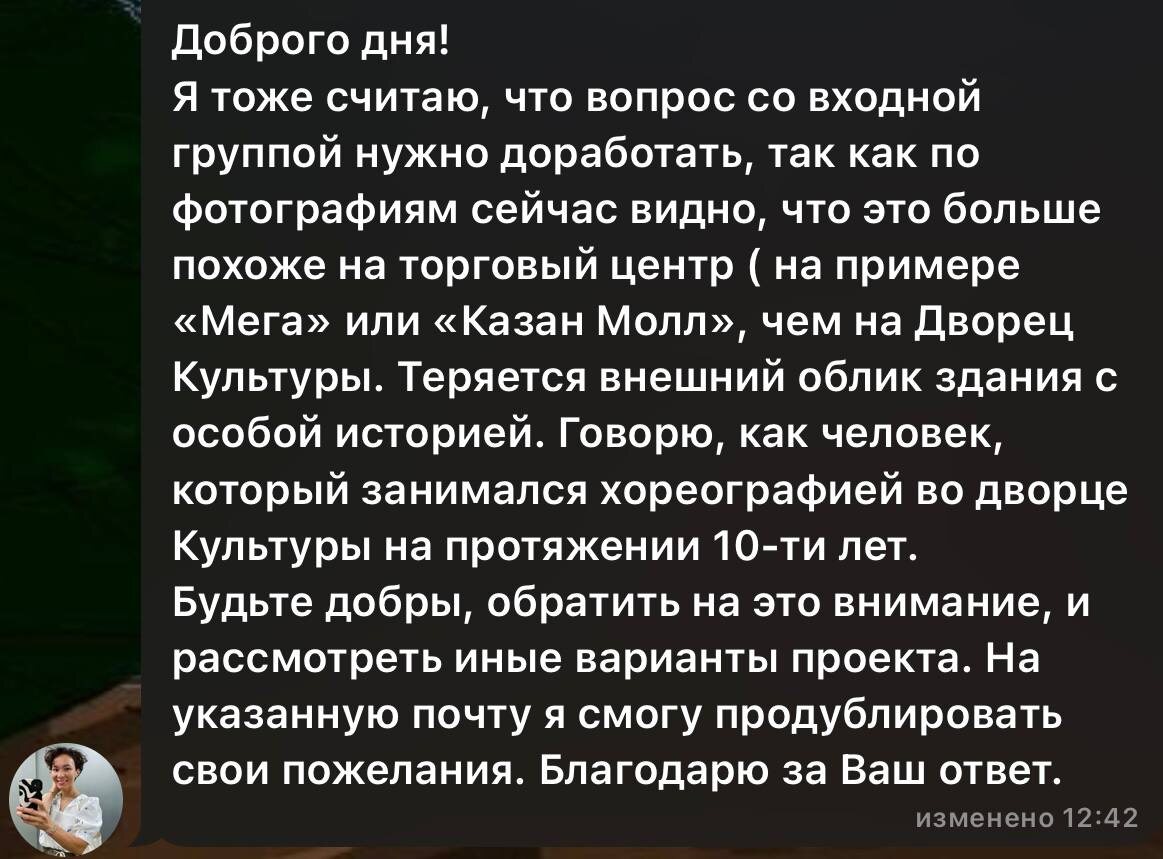 Доброго дня!
Я тоже считаю, что вопрос со входной группой нужно доработать, так как по фотографиям сейчас видно, что это больше похоже на торговый центр ( на примере «Мега» или «Казан Молл», чем на Дворец Культуры. Теряется внешний облик здания с особой историей. Говорю, как человек, который занимался хореографией во дворце Культуры на протяжении 10-ти лет.
Будьте добры, обратить на это внимание, и рассмотреть иные варианты проекта. На указанную почту я смогу продублировать свои пожелания. Благодарю за Ваш ответ.
изменено 12:42